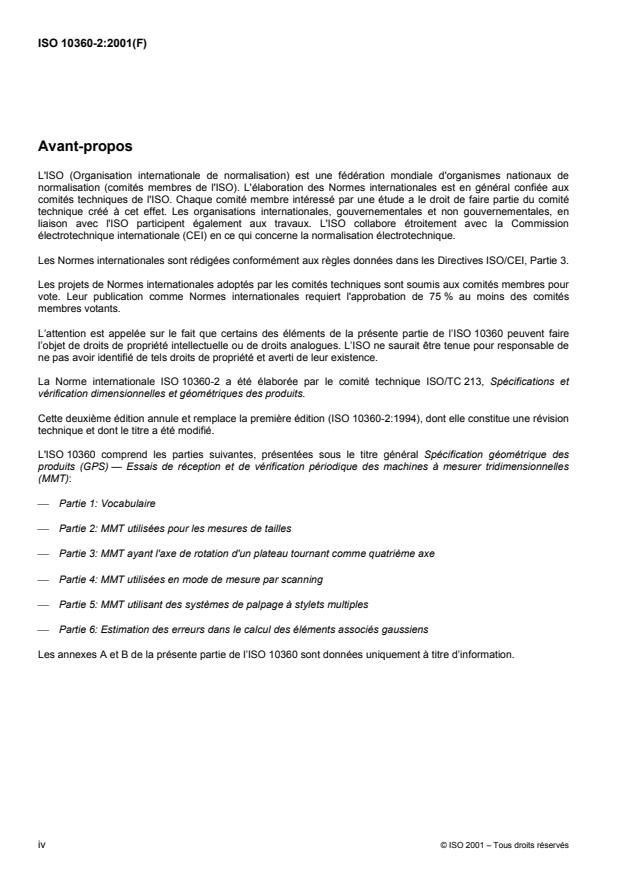 ISO 10360-2:2001(F)

Avant-propos

L'ISO (Organisation internationale de normalisation) est une fédération mondiale d'organismes nationaux de normalisation (comités membres de l'ISO). L'élaboration des Normes internationales est en général confiée aux comités techniques de l'ISO. Chaque comité membre intéressé par une étude a le droit de faire partie du comité technique créé à cet effet. Les organisations internationales, gouvernementales et non gouvernementales, en liaison avec l'ISO participent également aux travaux. L'ISO collabore étroitement avec la Commission électrotechnique internationale (CEI) en ce qui concerne la normalisation électrotechnique.

Les Normes internationales sont rédigées conformément aux règles données dans les Directives ISO/CEI, Partie 3.

Les projets de Normes internationales adoptés par les comités techniques sont soumis aux comités membres pour vote. Leur publication comme Normes internationales requiert l'approbation de 75 % au moins des comités membres votants.

L'attention est appelée sur le fait que certains des éléments de la présente partie de l'ISO 10360 peuvent faire l'objet de droits de propriété intellectuelle ou de droits analogues. L'ISO ne saurait être tenue pour responsable de ne pas avoir identifié de tels droits de propriété et averti de leur existence.

La Norme internationale ISO 10360-2 a été élaborée par le comité technique ISO/TC 213, Spécifications et vérification dimensionnelles et géométriques des produits.

Cette deuxième édition annule et remplace la première édition (ISO 10360-2:1994), dont elle constitue une révision technique et dont le titre a été modifié.

L'ISO 10360 comprend les parties suivantes, présentées sous le titre général Spécification géométrique des produits (GPS) — Essais de réception et de vérification périodique des machines à mesurer tridimensionnelles (MMT):

— Partie 1: Vocabulaire

— Partie 2: MMT utilisées pour les mesures de tailles

— Partie 3: MMT ayant l'axe de rotation d'un plateau tournant comme quatrième axe

— Partie 4: MMT utilisées en mode de mesure par scanning

— Partie 5: MMT utilisant des systèmes de palpage à stylets multiples

— Partie 6: Estimation des erreurs dans le calcul des éléments associés gaussiens

Les annexes A et B de la présente partie de l'ISO 10360 sont données uniquement à titre d'information.

iv

© ISO 2001 – Tous droits réservés